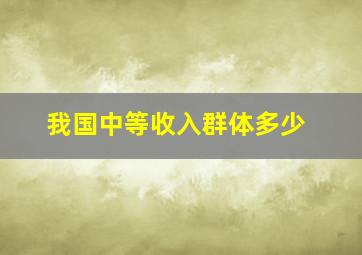 我国中等收入群体多少